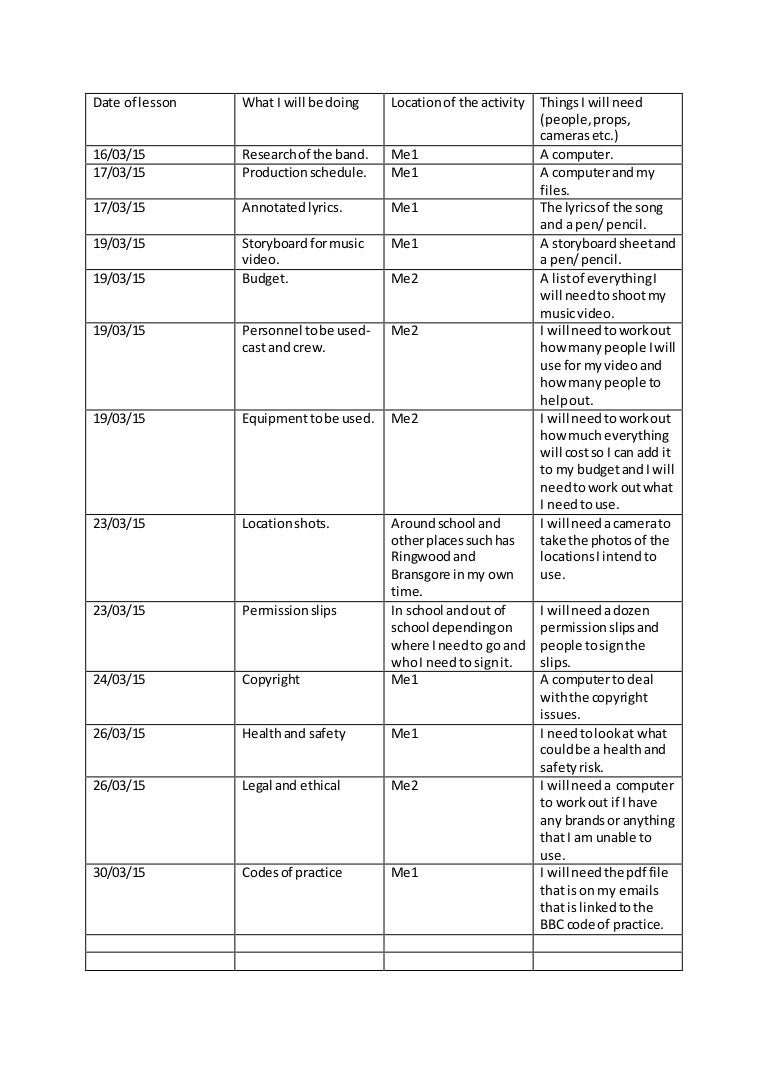 | Date of lesson | What I will be doing | Location of the activity | Things I will need (people, props, cameras etc.) |
|---|---|---|---|
| 16/03/15 | Research of the band. | Me1 | A computer. |
| 17/03/15 | Production schedule. | Me1 | A computer and my files. |
| 17/03/15 | Annotated lyrics. | Me1 | The lyrics of the song and a pen/ pencil. |
| 19/03/15 | Storyboard for music video. | Me1 | A storyboard sheet and a pen/ pencil. |
| 19/03/15 | Budget. | Me2 | A list of everything I will need to shoot my music video. |
| 19/03/15 | Personnel to be used- cast and crew. | Me2 | I will need to work out how many people I will use for my video and how many people to help out. |
| 19/03/15 | Equipment to be used. | Me2 | I will need to work out how much everything will cost so I can add it to my budget and I will need to work out what I need to use. |
| 23/03/15 | Location shots. | Around school and other places such has Ringwood and Bransgore in my own time. | I will need a camera to take the photos of the locations I intend to use. |
| 23/03/15 | Permission slips | In school and out of school depending on where I need to go and who I need to sign it. | I will need a dozen permission slips and people to sign the slips. |
| 24/03/15 | Copyright | Me1 | A computer to deal with the copyright issues. |
| 26/03/15 | Health and safety | Me1 | I need to look at what could be a health and safety risk. |
| 26/03/15 | Legal and ethical | Me2 | I will need a computer to work out if I have any brands or anything that I am unable to use. |
| 30/03/15 | Codes of practice | Me1 | I will need the pdf file that is on my emails that is linked to the BBC code of practice. |
| | | | |
| | | | |